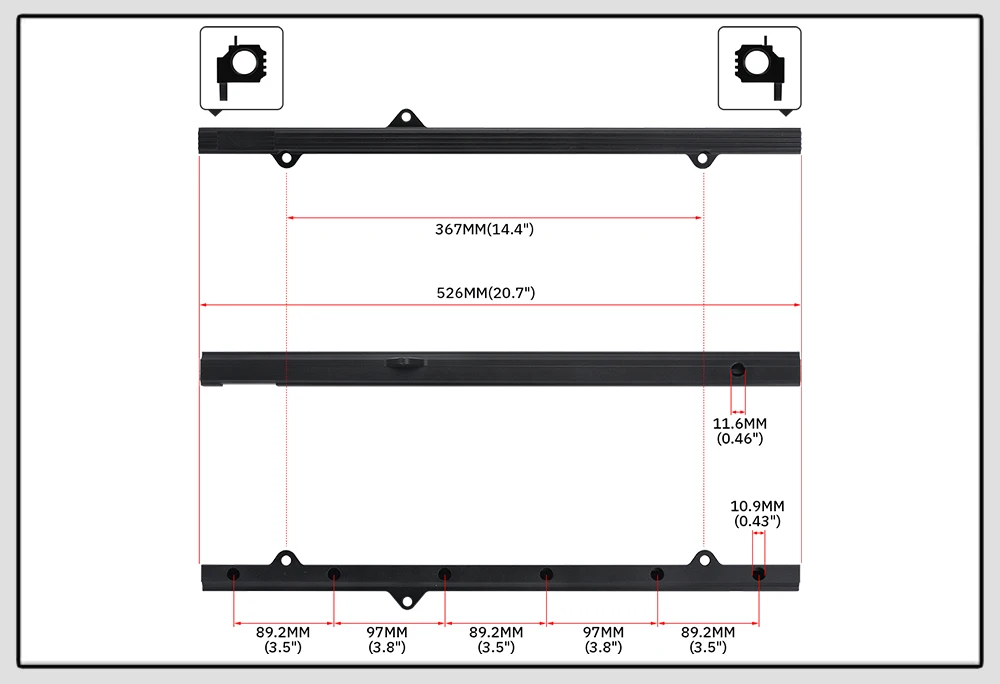 367MM(14.4")

526MM(20.7")

11.6MM
(0.46")

10.9MM
(0.43")

89.2MM
(3.5")

97MM
(3.8")

89.2MM
(3.5")

97MM
(3.8")

89.2MM
(3.5")